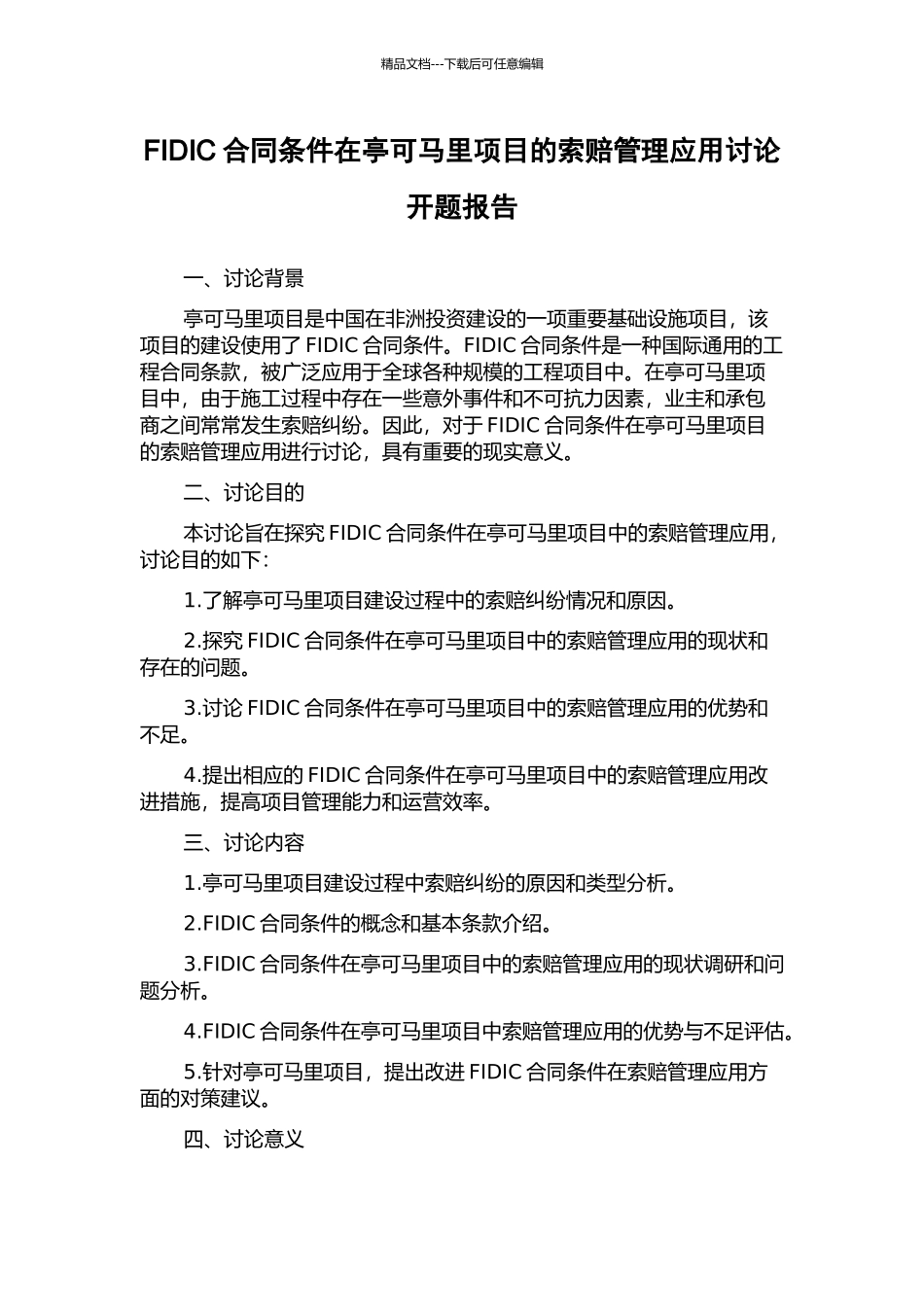 精品文档---下载后可任意编辑

FIDIC 合同条件在亭可马里项目的索赔管理应用讨论开题报告

一、讨论背景

亭可马里项目是中国在非洲投资建设的一项重要基础设施项目，该项目的建设使用了 FIDIC 合同条件。FIDIC 合同条件是一种国际通用的工程合同条款，被广泛应用于全球各种规模的工程项目中。在亭可马里项目中，由于施工过程中存在一些意外事件和不可抗力因素，业主和承包商之间常常发生索赔纠纷。因此，对于 FIDIC 合同条件在亭可马里项目的索赔管理应用进行讨论，具有重要的现实意义。

二、讨论目的

本讨论旨在探究 FIDIC 合同条件在亭可马里项目中的索赔管理应用，讨论目的如下：

1.了解亭可马里项目建设过程中的索赔纠纷情况和原因。

2.探究 FIDIC 合同条件在亭可马里项目中的索赔管理应用的现状和存在的问题。

3.讨论 FIDIC 合同条件在亭可马里项目中的索赔管理应用的优势和不足。

4.提出相应的 FIDIC 合同条件在亭可马里项目中的索赔管理应用改进措施，提高项目管理能力和运营效率。

三、讨论内容

1.亭可马里项目建设过程中索赔纠纷的原因和类型分析。

2.FIDIC 合同条件的概念和基本条款介绍。

3.FIDIC 合同条件在亭可马里项目中的索赔管理应用的现状调研和问题分析。

4.FIDIC 合同条件在亭可马里项目中索赔管理应用的优势与不足评估。

5.针对亭可马里项目，提出改进 FIDIC 合同条件在索赔管理应用方面的对策建议。

四、讨论意义